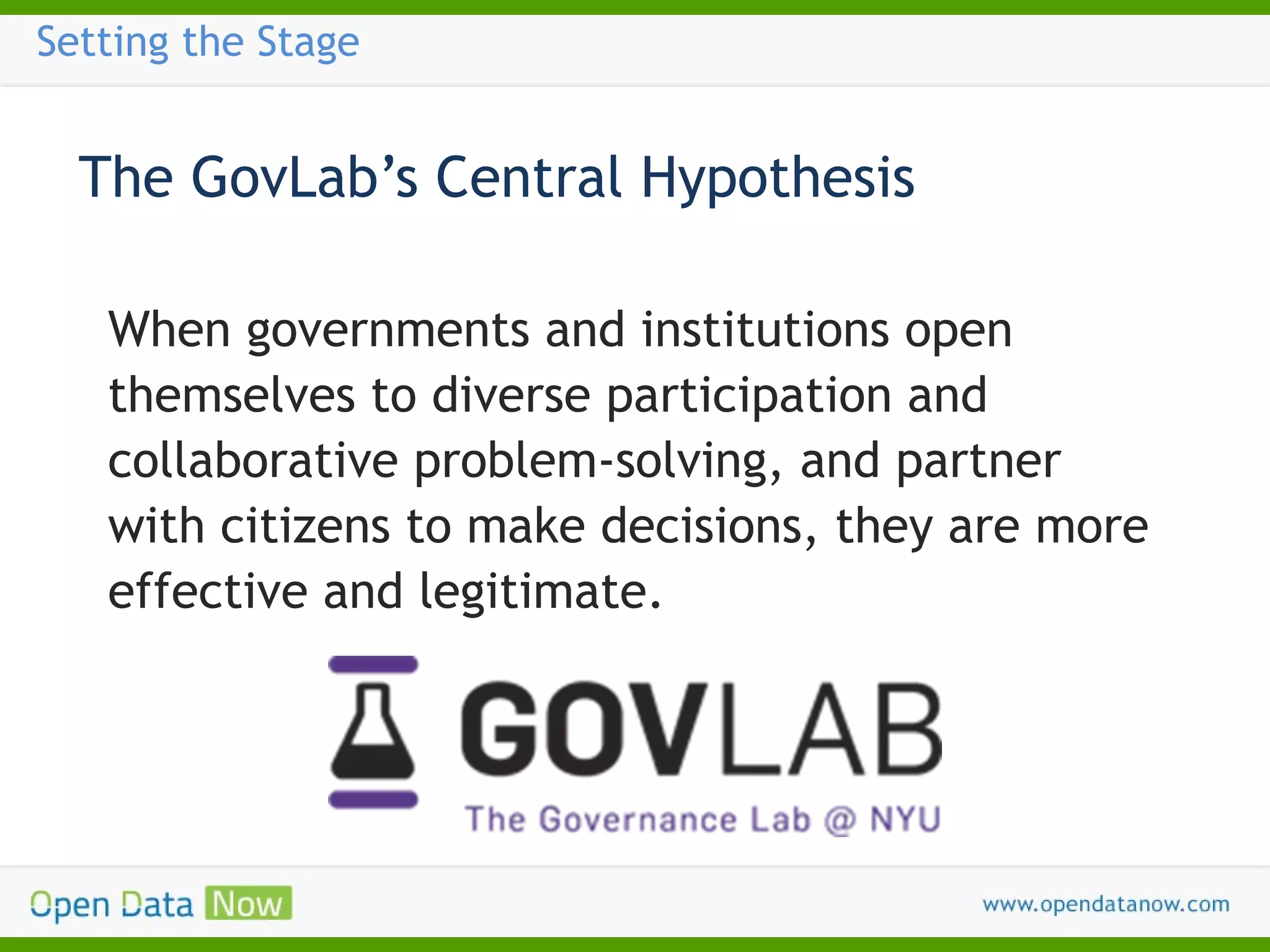 Setting the Stage

The GovLab's Central Hypothesis

When governments and institutions open themselves to diverse participation and collaborative problem-solving, and partner with citizens to make decisions, they are more effective and legitimate.

GOVLAB
The Governance Lab @ NYU

Open Data Now

www.opendatanow.com